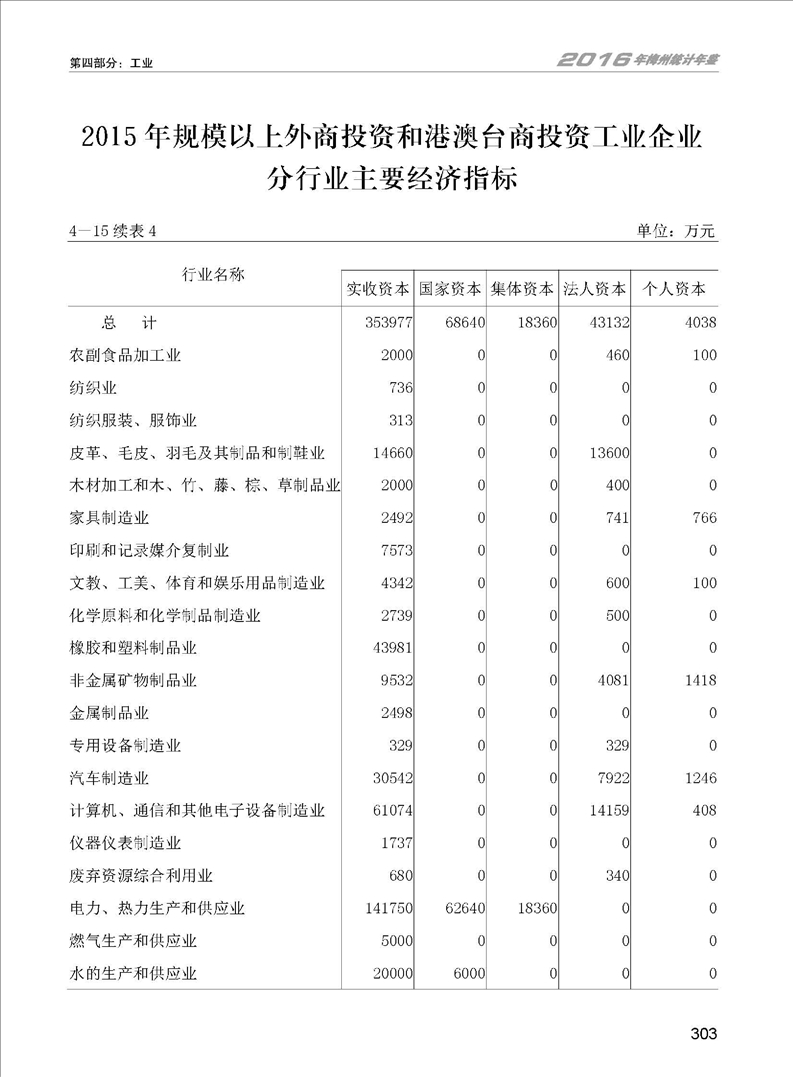 第四部分：工业

2016年梅州统计年鉴

2015年规模以上外商投资和港澳台商投资工业企业分行业主要经济指标

4—15续表4

单位：万元

| 行业名称 | 实收资本 | 国家资本 | 集体资本 | 法人资本 | 个人资本 |
|---|---|---|---|---|---|
| 总　计 | 353977 | 68640 | 18360 | 43132 | 4038 |
| 农副食品加工业 | 2000 | 0 | 0 | 460 | 100 |
| 纺织业 | 736 | 0 | 0 | 0 | 0 |
| 纺织服装、服饰业 | 313 | 0 | 0 | 0 | 0 |
| 皮革、毛皮、羽毛及其制品和制鞋业 | 14660 | 0 | 0 | 13600 | 0 |
| 木材加工和木、竹、藤、棕、草制品业 | 2000 | 0 | 0 | 400 | 0 |
| 家具制造业 | 2492 | 0 | 0 | 741 | 766 |
| 印刷和记录媒介复制业 | 7573 | 0 | 0 | 0 | 0 |
| 文教、工美、体育和娱乐用品制造业 | 4342 | 0 | 0 | 600 | 100 |
| 化学原料和化学制品制造业 | 2739 | 0 | 0 | 500 | 0 |
| 橡胶和塑料制品业 | 43981 | 0 | 0 | 0 | 0 |
| 非金属矿物制品业 | 9532 | 0 | 0 | 4081 | 1418 |
| 金属制品业 | 2498 | 0 | 0 | 0 | 0 |
| 专用设备制造业 | 329 | 0 | 0 | 329 | 0 |
| 汽车制造业 | 30542 | 0 | 0 | 7922 | 1246 |
| 计算机、通信和其他电子设备制造业 | 61074 | 0 | 0 | 14159 | 408 |
| 仪器仪表制造业 | 1737 | 0 | 0 | 0 | 0 |
| 废弃资源综合利用业 | 680 | 0 | 0 | 340 | 0 |
| 电力、热力生产和供应业 | 141750 | 62640 | 18360 | 0 | 0 |
| 燃气生产和供应业 | 5000 | 0 | 0 | 0 | 0 |
| 水的生产和供应业 | 20000 | 6000 | 0 | 0 | 0 |

303